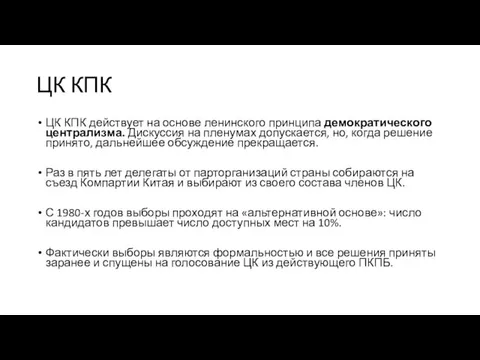 ЦК КПК

• ЦК КПК действует на основе ленинского принципа демократического централизма. Дискуссия на пленумах допускается, но, когда решение принято, дальнейшее обсуждение прекращается.

• Раз в пять лет делегаты от парторганизаций страны собираются на съезд Компартии Китая и выбирают из своего состава членов ЦК.

• С 1980-х годов выборы проходят на «альтернативной основе»: число кандидатов превышает число доступных мест на 10%.

• Фактически выборы являются формальностью и все решения приняты заранее и спущены на голосование ЦК из действующего ПКПБ.